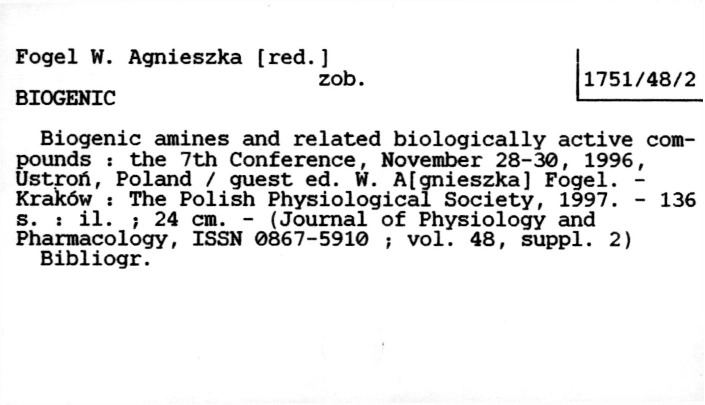 Fogel W. Agnieszka [red.]
zob.
BIOGENIC

1751/48/2

Biogenic amines and related biologically active compounds : the 7th Conference, November 28-30, 1996, Ustroń, Poland / guest ed. W. A[gnieszka] Fogel. - Kraków : The Polish Physiological Society, 1997. - 136 s. : il. ; 24 cm. - (Journal of Physiology and Pharmacology, ISSN 0867-5910 ; vol. 48, suppl. 2)
Bibliogr.